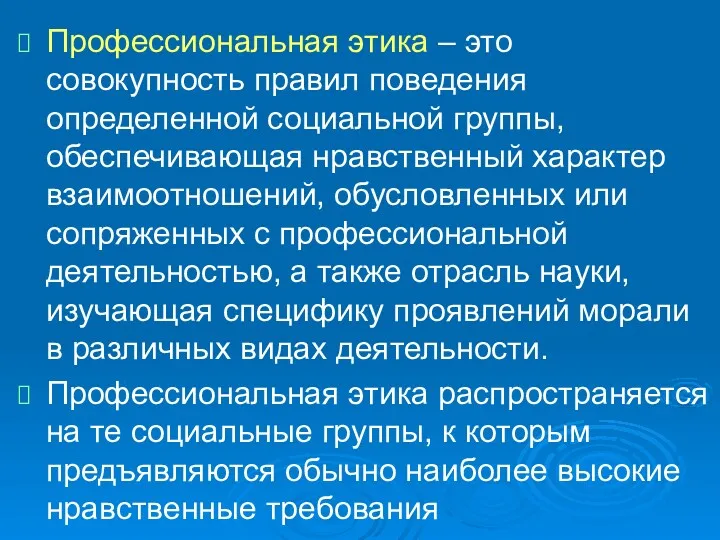 Профессиональная этика – это совокупность правил поведения определенной социальной группы, обеспечивающая нравственный характер взаимоотношений, обусловленных или сопряженных с профессиональной деятельностью, а также отрасль науки, изучающая специфику проявлений морали в различных видах деятельности.

Профессиональная этика распространяется на те социальные группы, к которым предъявляются обычно наиболее высокие нравственные требования